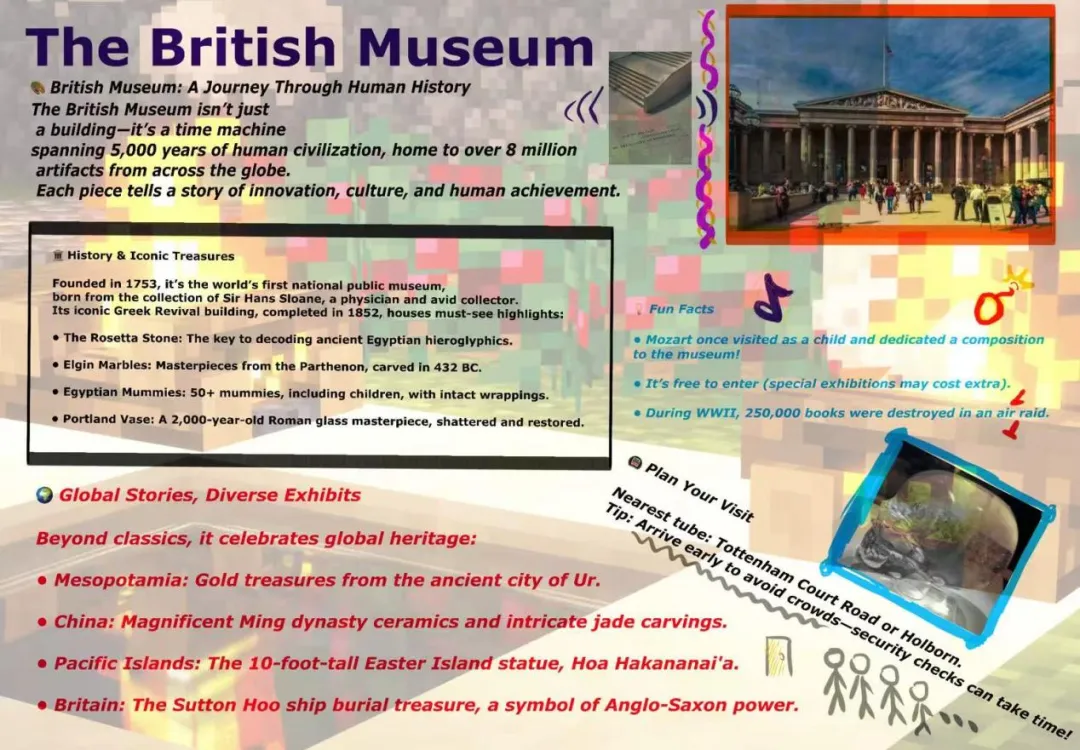 The British Museum

British Museum: A Journey Through Human History
The British Museum isn't just a building—it's a time machine spanning 5,000 years of human civilization, home to over 8 million artifacts from across the globe.
Each piece tells a story of innovation, culture, and human achievement.

History & Iconic Treasures

Founded in 1753, it's the world's first national public museum, born from the collection of Sir Hans Sloane, a physician and avid collector.
Its iconic Greek Revival building, completed in 1852, houses must-see highlights:

• The Rosetta Stone: The key to decoding ancient Egyptian hieroglyphics.

• Elgin Marbles: Masterpieces from the Parthenon, carved in 432 BC.

• Egyptian Mummies: 50+ mummies, including children, with intact wrappings.

• Portland Vase: A 2,000-year-old Roman glass masterpiece, shattered and restored.

Fun Facts

• Mozart once visited as a child and dedicated a composition to the museum!

• It's free to enter (special exhibitions may cost extra).

• During WWII, 250,000 books were destroyed in an air raid.

Global Stories, Diverse Exhibits

Beyond classics, it celebrates global heritage:

• Mesopotamia: Gold treasures from the ancient city of Ur.

• China: Magnificent Ming dynasty ceramics and intricate jade carvings.

• Pacific Islands: The 10-foot-tall Easter Island statue, Hoa Hakananai'a.

• Britain: The Sutton Hoo ship burial treasure, a symbol of Anglo-Saxon power.

Plan Your Visit

Nearest tube: Tottenham Court Road or Holborn.
Tip: Arrive early to avoid crowds—security checks can take time!